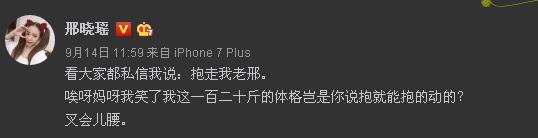 邢晓瑶

9月14日 11:59 来自 iPhone 7 Plus

看大家都私信我说：抱走我老邢。

唉呀妈呀我笑了我这一百二十斤的体格岂是你说抱就能抱的动的？

叉会儿腰。